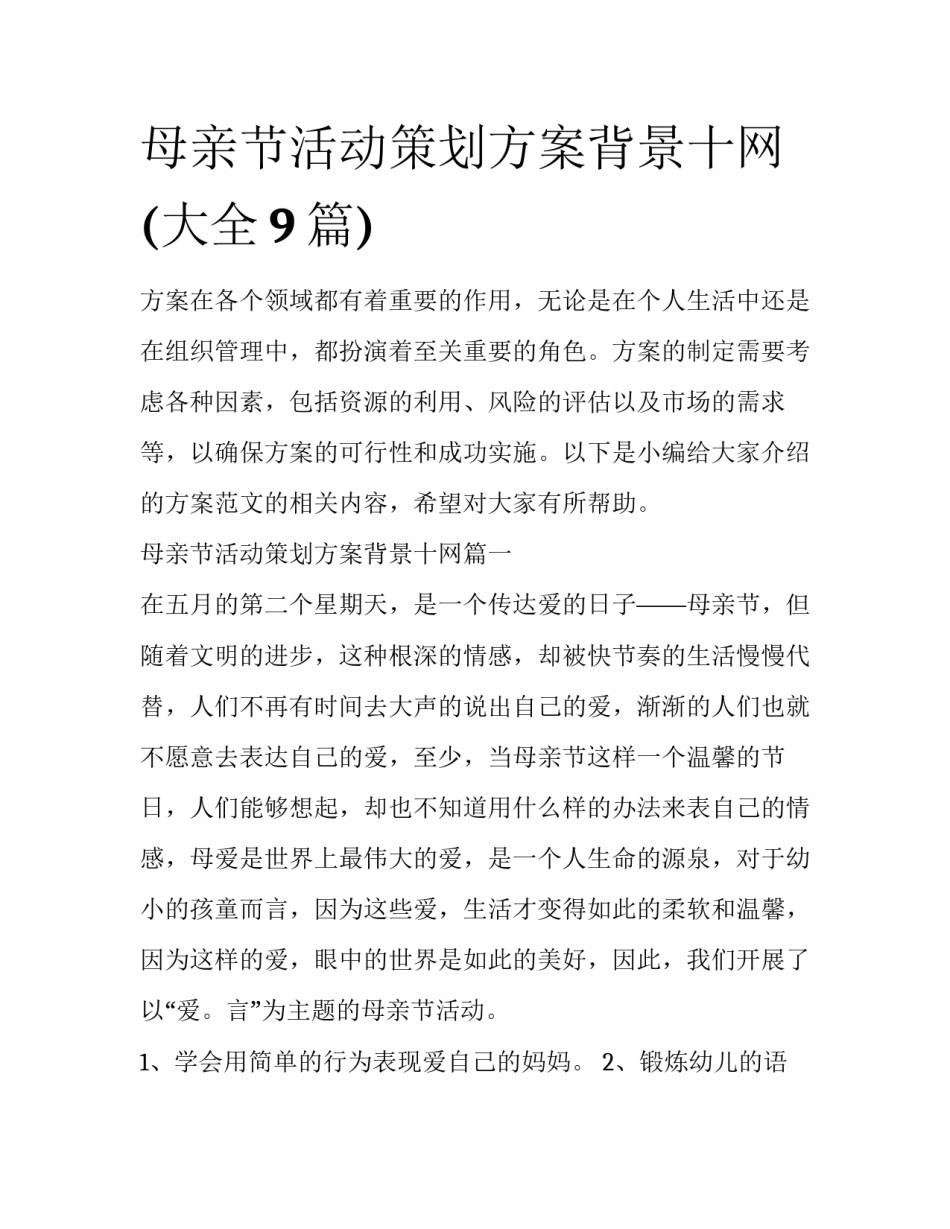 母亲节活动策划方案背景十网(大全9篇)

方案在各个领域都有着重要的作用，无论是在个人生活中还是在组织管理中，都扮演着至关重要的角色。方案的制定需要考虑各种因素，包括资源的利用、风险的评估以及市场的需求等，以确保方案的可行性和成功实施。以下是小编给大家介绍的方案范文的相关内容，希望对大家有所帮助。

母亲节活动策划方案背景十网篇一

在五月的第二个星期天，是一个传达爱的日子——母亲节，但随着文明的进步，这种根深的情感，却被快节奏的生活慢慢代替，人们不再有时间去大声的说出自己的爱，渐渐的人们也就不愿意去表达自己的爱，至少，当母亲节这样一个温馨的节日，人们能够想起，却也不知道用什么样的办法来表自己的情感，母爱是世界上最伟大的爱，是一个人生命的源泉，对于幼小的孩童而言，因为这些爱，生活才变得如此的柔软和温馨，因为这样的爱，眼中的世界是如此的美好，因此，我们开展了以“爱。言”为主题的母亲节活动。

1、学会用简单的行为表现爱自己的妈妈。 2、锻炼幼儿的语